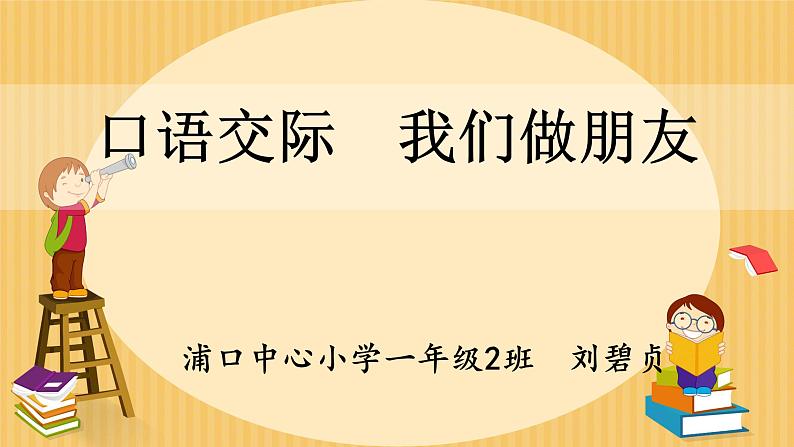 口语交际　我们做朋友

浦口中心小学一年级2班　刘碧贞